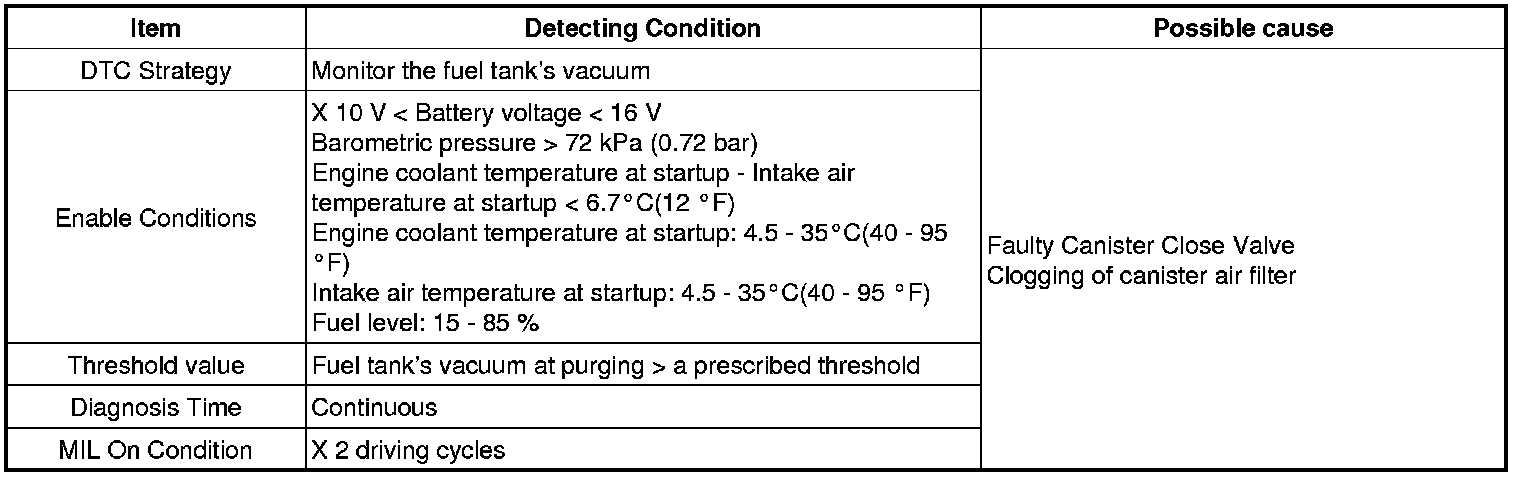 | Item | Detecting Condition | Possible cause |
|---|---|---|
| DTC Strategy | Monitor the fuel tank's vacuum | Faulty Canister Close Valve Clogging of canister air filter |
| Enable Conditions | X 10 V < Battery voltage < 16 V Barometric pressure > 72 kPa (0.72 bar) Engine coolant temperature at startup - Intake air temperature at startup < 6.7°C(12 °F) Engine coolant temperature at startup: 4.5 - 35°C(40 - 95 °F) Intake air temperature at startup: 4.5 - 35°C(40 - 95 °F) Fuel level: 15 - 85 % | |
| Threshold value | Fuel tank's vacuum at purging > a prescribed threshold | |
| Diagnosis Time | Continuous | |
| MIL On Condition | X 2 driving cycles | |